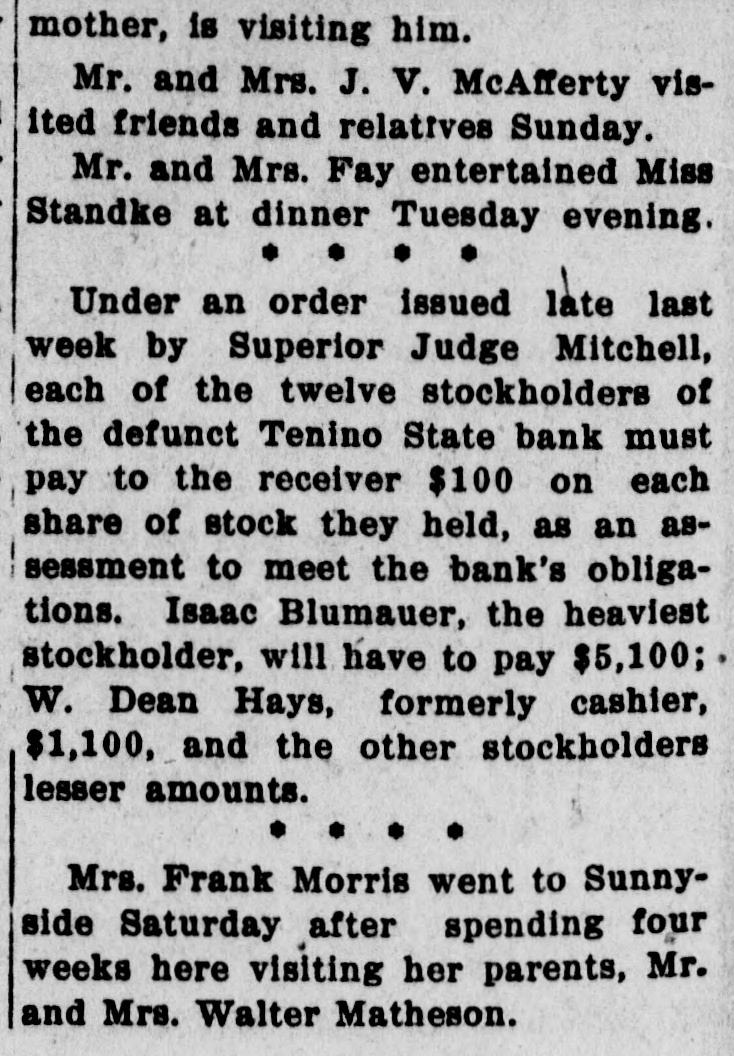 mother, is visiting him.

Mr. and Mrs. J. V. McAfferty visited friends and relatives Sunday.

Mr. and Mrs. Fay entertained Miss Standke at dinner Tuesday evening.

• • • •

Under an order issued late last week by Superior Judge Mitchell, each of the twelve stockholders of the defunct Tenino State bank must pay to the receiver $100 on each share of stock they held, as an assessment to meet the bank's obligations. Isaac Blumauer, the heaviest stockholder, will have to pay $5,100; W. Dean Hays, formerly cashier, $1,100, and the other stockholders lesser amounts.

• • • •

Mrs. Frank Morris went to Sunnyside Saturday after spending four weeks here visiting her parents, Mr. and Mrs. Walter Matheson.